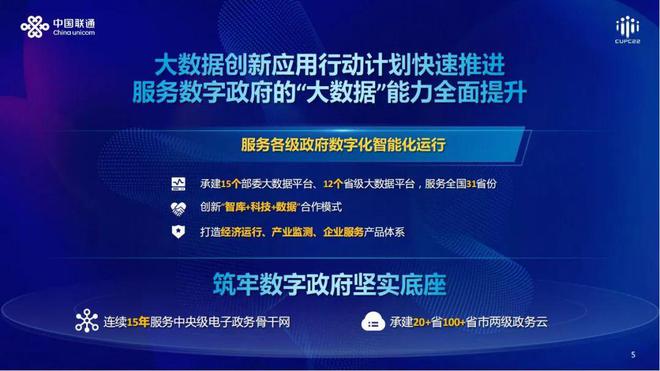 中国联通
China unicom

CUPC22

大数据创新应用行动计划快速推进
服务数字政府的“大数据”能力全面提升

服务各级政府数字化智能化运行

承建15个部委大数据平台、12个省级大数据平台，服务全国31省份

创新“智库+科技+数据”合作模式

打造经济运行、产业监测、企业服务产品体系

筑牢数字政府坚实底座

连续15年服务中央级电子政务骨干网

承建20+省100+省市两级政务云

5